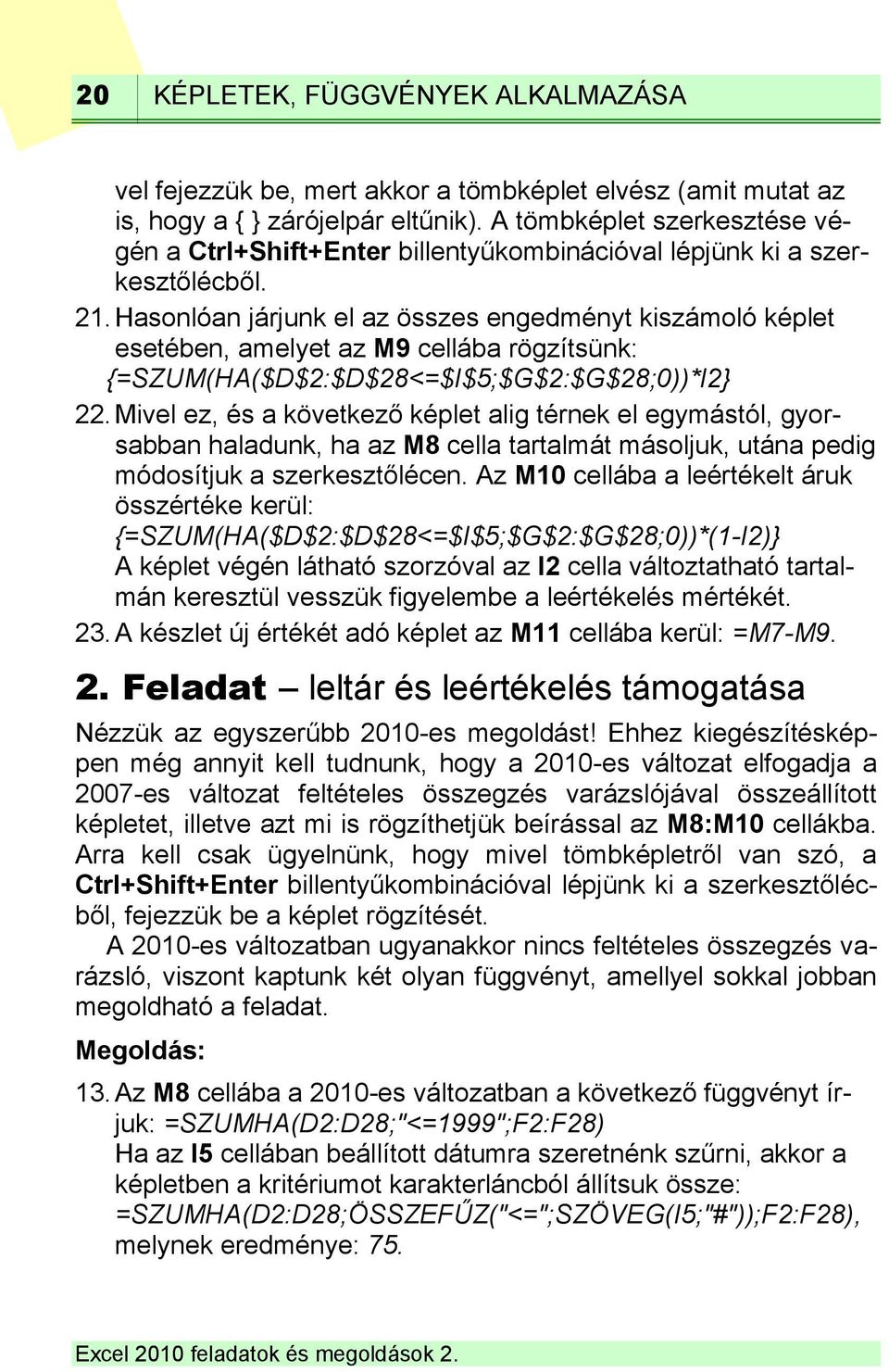 20 KÉPLETEK, FÜGGVÉNYEK ALKALMAZÁSA

vel fejezzük be, mert akkor a tömbképlet elvész (amit mutat az is, hogy a { } zárójelpár eltűnik). A tömbképlet szerkesztése végén a Ctrl+Shift+Enter billentyűkombinációval lépjünk ki a szerkesztőlécből.

21. Hasonlóan járjunk el az összes engedményt kiszámoló képlet esetében, amelyet az M9 cellába rögzítsünk: {=SZUM(HA($D$2:$D$28<=$I$5;$G$2:$G$28;0))*I2}

22. Mivel ez, és a következő képlet alig térnek el egymástól, gyorsabban haladunk, ha az M8 cella tartalmát másoljuk, utána pedig módosítjuk a szerkesztőlécen. Az M10 cellába a leértékelt áruk összértéke kerül: {=SZUM(HA($D$2:$D$28<=$I$5;$G$2:$G$28;0))*(1-I2)}
A képlet végén látható szorzóval az I2 cella változtatható tartalmán keresztül vesszük figyelembe a leértékelés mértékét.

23. A készlet új értékét adó képlet az M11 cellába kerül: =M7-M9.

2. Feladat – leltár és leértékelés támogatása

Nézzük az egyszerűbb 2010-es megoldást! Ehhez kiegészítésképpen még annyit kell tudnunk, hogy a 2010-es változat elfogadja a 2007-es változat feltételes összegzés varázslójával összeállított képletet, illetve azt mi is rögzíthetjük beírással az M8:M10 cellákba. Arra kell csak ügyelnünk, hogy mivel tömbképletről van szó, a Ctrl+Shift+Enter billentyűkombinációval lépjünk ki a szerkesztőlécből, fejezzük be a képlet rögzítését.

A 2010-es változatban ugyanakkor nincs feltételes összegzés varázsló, viszont kaptunk két olyan függvényt, amellyel sokkal jobban megoldható a feladat.

Megoldás:

13. Az M8 cellába a 2010-es változatban a következő függvényt írjuk: =SZUMHA(D2:D28;"<=1999";F2:F28)
Ha az I5 cellában beállított dátumra szeretnénk szűrni, akkor a képletben a kritériumot karakterláncból állítsuk össze: =SZUMHA(D2:D28;ÖSSZEFŰZ("<=";SZÖVEG(I5;"#"));F2:F28), melynek eredménye: 75.

Excel 2010 feladatok és megoldások 2.